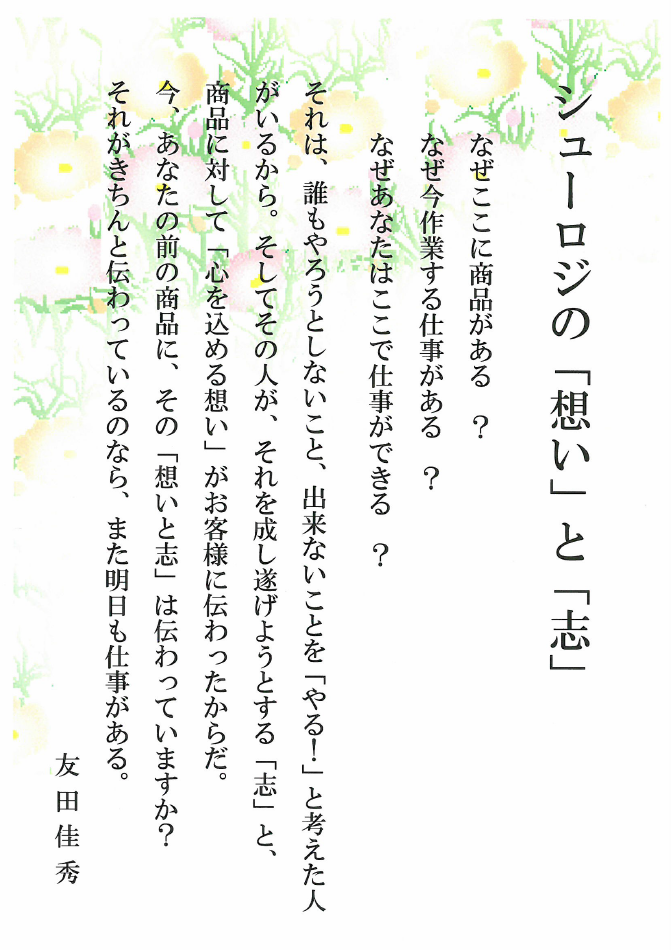 シューロジの「想い」と「志」

なぜここに商品がある ？

なぜ今作業する仕事がある ？

なぜあなたはここで仕事ができる ？

それは、誰もやろうとしないこと、出来ないことを「やる！」と考えた人がいるから。そしてその人が、それを成し遂げようとする「志」と、商品に対して「心を込める想い」がお客様に伝わったからだ。

今、あなたの前の商品に、その「想いと志」は伝わっていますか？

それがきちんと伝わっているのなら、また明日も仕事がある。

友田佳秀